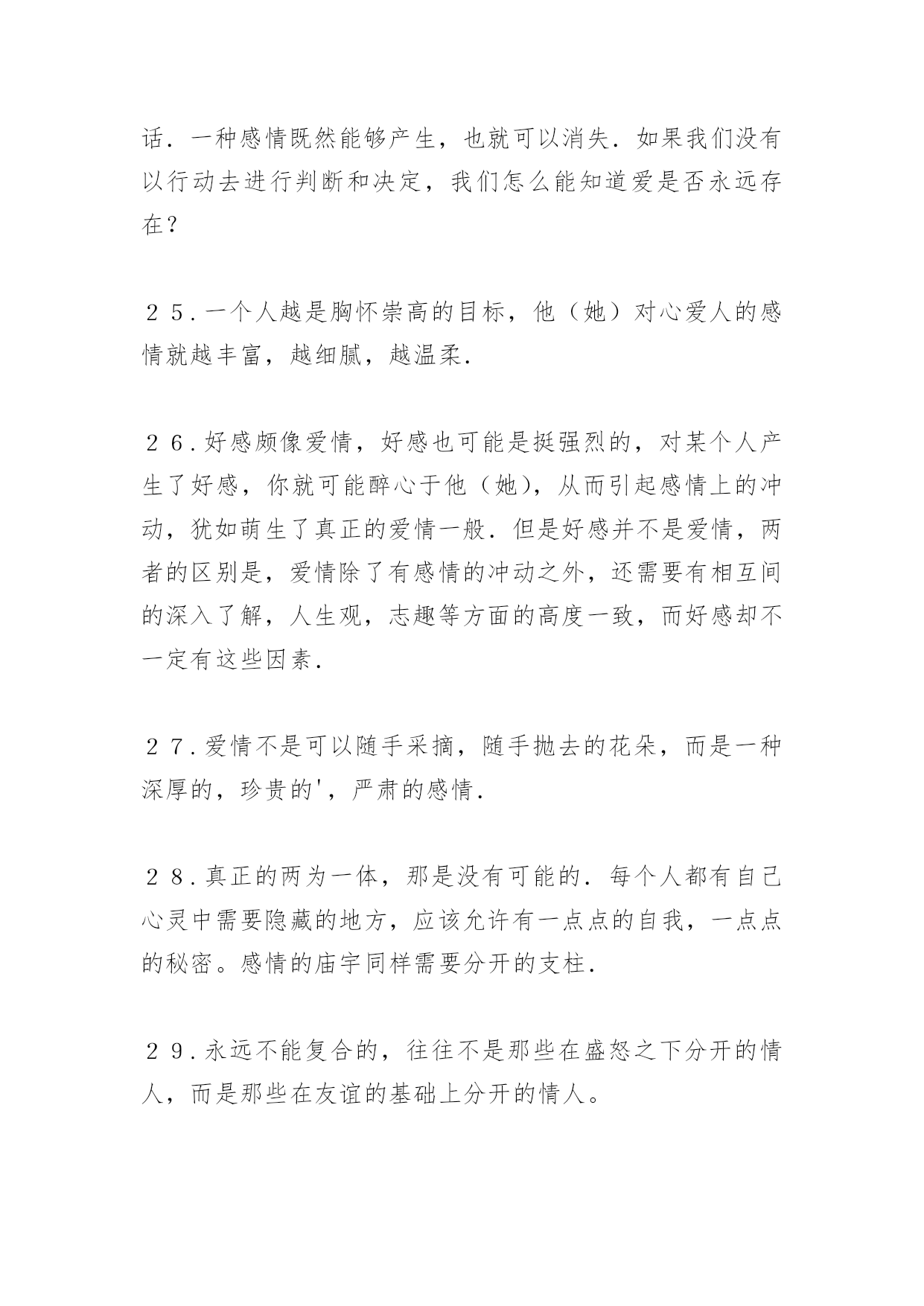 话．一种感情既然能够产生，也就可以消失．如果我们没有以行动去进行判断和决定，我们怎么能知道爱是否永远存在？

２５．一个人越是胸怀崇高的目标，他（她）对心爱人的感情就越丰富，越细腻，越温柔．

２６．好感颇像爱情，好感也可能是挺强烈的，对某个人产生了好感，你就可能醉心于他（她），从而引起感情上的冲动，犹如萌生了真正的爱情一般．但是好感并不是爱情，两者的区别是，爱情除了有感情的冲动之外，还需要有相互间的深入了解，人生观，志趣等方面的高度一致，而好感却不一定有这些因素．

２７．爱情不是可以随手采摘，随手抛去的花朵，而是一种深厚的，珍贵的'，严肃的感情．

２８．真正的两为一体，那是没有可能的．每个人都有自己心灵中需要隐藏的地方，应该允许有一点点的自我，一点点的秘密。感情的庙宇同样需要分开的支柱．

２９．永远不能复合的，往往不是那些在盛怒之下分开的情人，而是那些在友谊的基础上分开的情人。